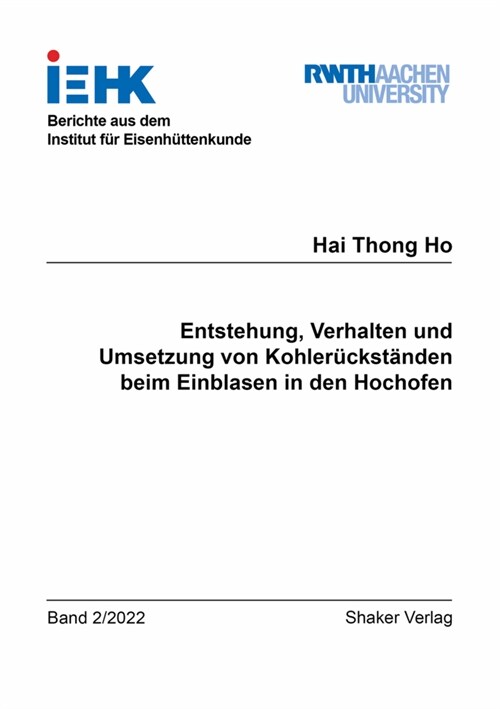 IEHK

RWTHAACHEN UNIVERSITY

Berichte aus dem Institut für Eisenhüttenkunde

Hai Thong Ho

Entstehung, Verhalten und Umsetzung von Kohlerückständen beim Einblasen in den Hochofen

Band 2/2022

Shaker Verlag